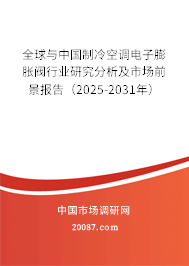 全球与中国制冷空调电子膨胀阀行业研究分析及市场前景报告（2025-2031年）

中国市场调研网

20087.com